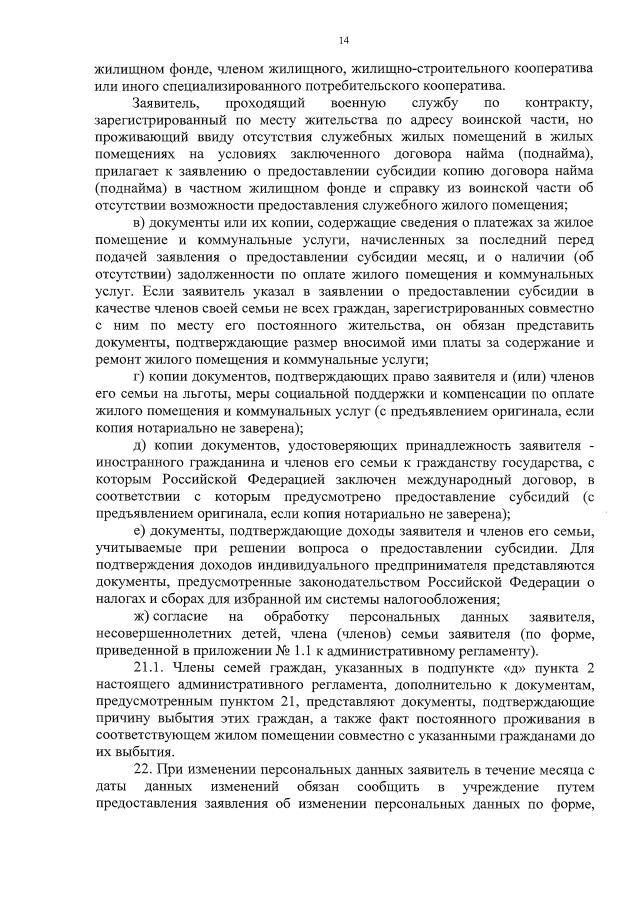 14

жилищном фонде, членом жилищного, жилищно-строительного кооператива или иного специализированного потребительского кооператива.

Заявитель, проходящий военную службу по контракту, зарегистрированный по месту жительства по адресу воинской части, но проживающий ввиду отсутствия служебных жилых помещений в жилых помещениях на условиях заключенного договора найма (поднайма), прилагает к заявлению о предоставлении субсидии копию договора найма (поднайма) в частном жилищном фонде и справку из воинской части об отсутствии возможности предоставления служебного жилого помещения;

в) документы или их копии, содержащие сведения о платежах за жилое помещение и коммунальные услуги, начисленных за последний перед подачей заявления о предоставлении субсидии месяц, и о наличии (об отсутствии) задолженности по оплате жилого помещения и коммунальных услуг. Если заявитель указал в заявлении о предоставлении субсидии в качестве членов своей семьи не всех граждан, зарегистрированных совместно с ним по месту его постоянного жительства, он обязан представить документы, подтверждающие размер вносимой ими платы за содержание и ремонт жилого помещения и коммунальные услуги;

г) копии документов, подтверждающих право заявителя и (или) членов его семьи на льготы, меры социальной поддержки и компенсации по оплате жилого помещения и коммунальных услуг (с предъявлением оригинала, если копия нотариально не заверена);

д) копии документов, удостоверяющих принадлежность заявителя - иностранного гражданина и членов его семьи к гражданству государства, с которым Российской Федерацией заключен международный договор, в соответствии с которым предусмотрено предоставление субсидий (с предъявлением оригинала, если копия нотариально не заверена);

е) документы, подтверждающие доходы заявителя и членов его семьи, учитываемые при решении вопроса о предоставлении субсидии. Для подтверждения доходов индивидуального предпринимателя представляются документы, предусмотренные законодательством Российской Федерации о налогах и сборах для избранной им системы налогообложения;

ж) согласие на обработку персональных данных заявителя, несовершеннолетних детей, члена (членов) семьи заявителя (по форме, приведенной в приложении № 1.1 к административному регламенту).

21.1. Члены семей граждан, указанных в подпункте «д» пункта 2 настоящего административного регламента, дополнительно к документам, предусмотренным пунктом 21, представляют документы, подтверждающие причину выбытия этих граждан, а также факт постоянного проживания в соответствующем жилом помещении совместно с указанными гражданами до их выбытия.

22. При изменении персональных данных заявитель в течение месяца с даты данных изменений обязан сообщить в учреждение путем предоставления заявления об изменении персональных данных по форме,